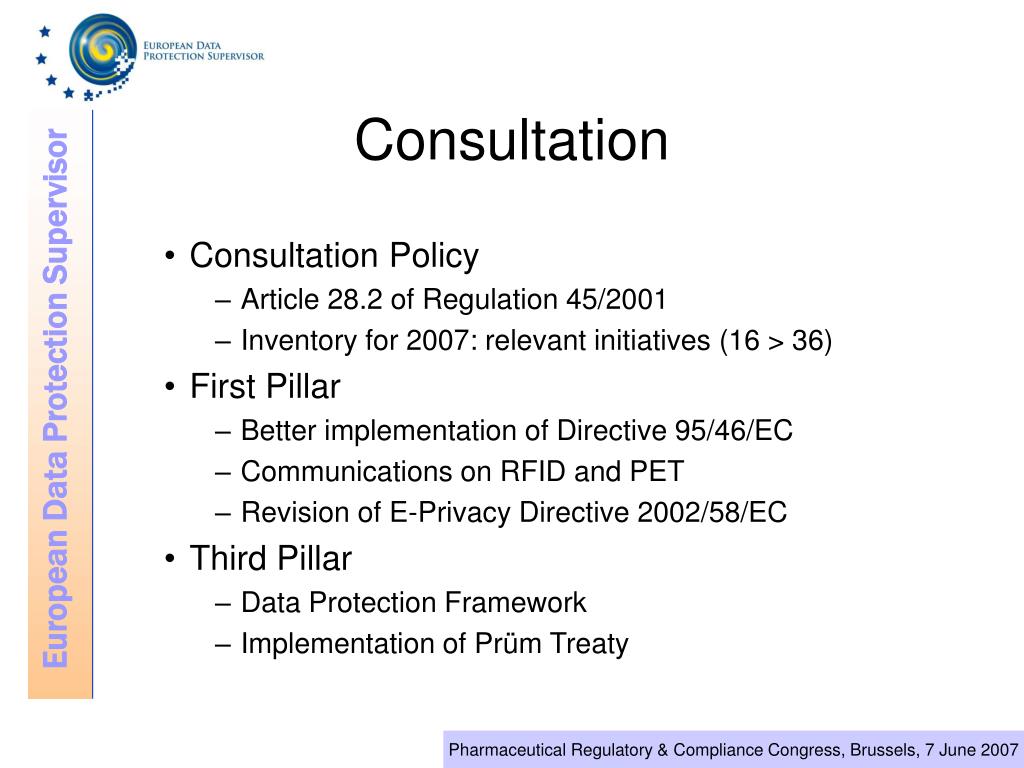 EUROPEAN DATA
PROTECTION SUPERVISOR

European Data Protection Supervisor

Consultation

• Consultation Policy
– Article 28.2 of Regulation 45/2001
– Inventory for 2007: relevant initiatives (16 > 36)
• First Pillar
– Better implementation of Directive 95/46/EC
– Communications on RFID and PET
– Revision of E-Privacy Directive 2002/58/EC
• Third Pillar
– Data Protection Framework
– Implementation of Prüm Treaty

Pharmaceutical Regulatory & Compliance Congress, Brussels, 7 June 2007